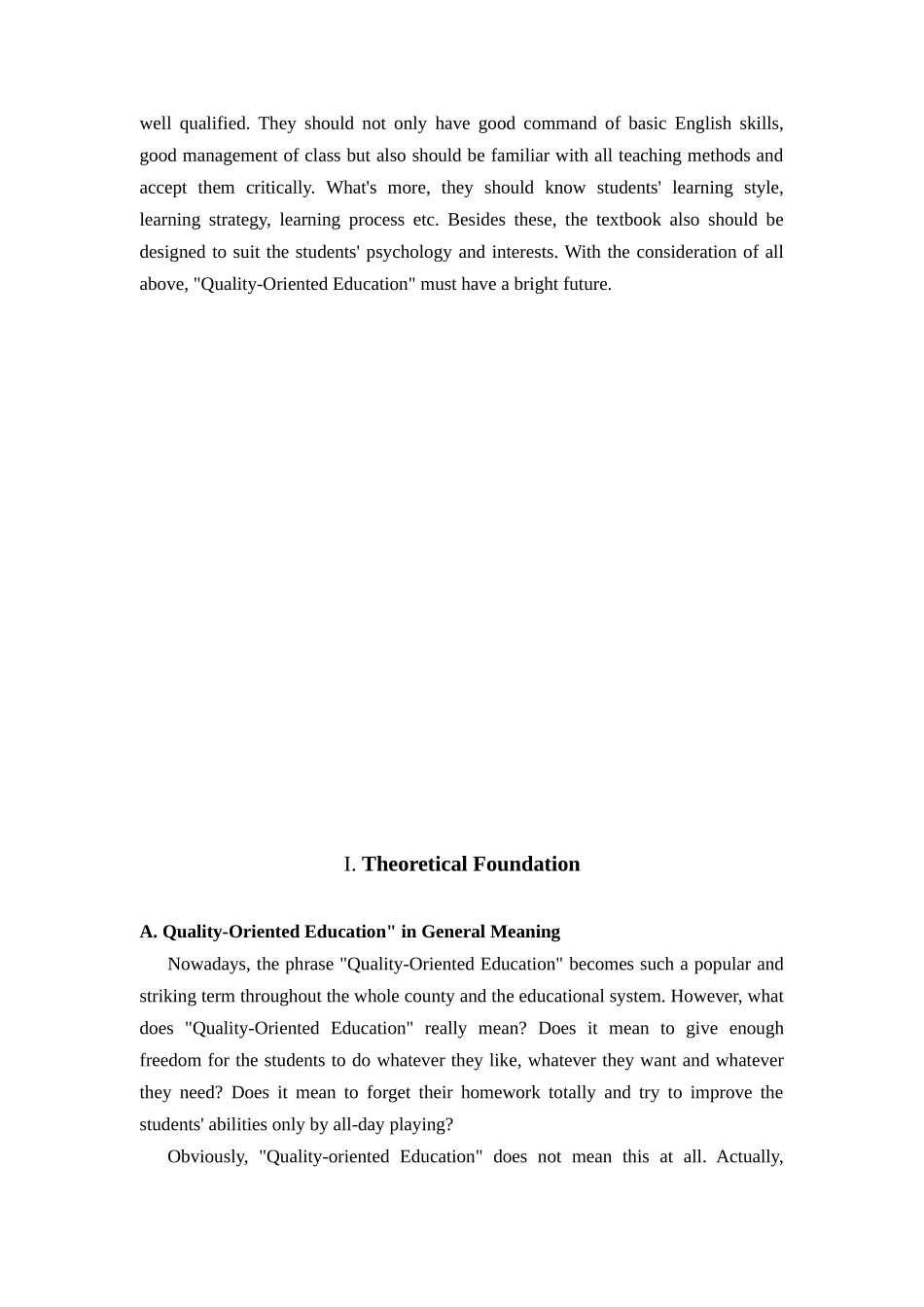 well qualified. They should not only have good command of basic English skills, good management of class but also should be familiar with all teaching methods and accept them critically. What's more, they should know students' learning style, learning strategy, learning process etc. Besides these, the textbook also should be designed to suit the students' psychology and interests. With the consideration of all above, "Quality-Oriented Education" must have a bright future.

I. Theoretical Foundation

A. Quality-Oriented Education" in General Meaning

Nowadays, the phrase "Quality-Oriented Education" becomes such a popular and striking term throughout the whole county and the educational system. However, what does "Quality-Oriented Education" really mean? Does it mean to give enough freedom for the students to do whatever they like, whatever they want and whatever they need? Does it mean to forget their homework totally and try to improve the students' abilities only by all-day playing?

Obviously, "Quality-oriented Education" does not mean this at all. Actually,